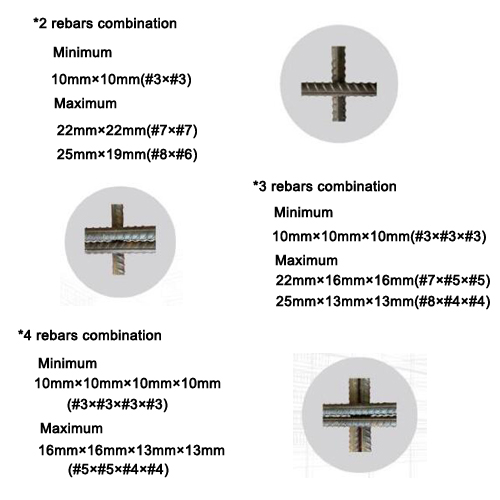 *2 rebars combination

Minimum

10mm×10mm(#3×#3)

Maximum

22mm×22mm(#7×#7)

25mm×19mm(#8×#6)

*3 rebars combination

Minimum

10mm×10mm×10mm(#3×#3×#3)

Maximum

22mm×16mm×16mm(#7×#5×#5)

25mm×13mm×13mm(#8×#4×#4)

*4 rebars combination

Minimum

10mm×10mm×10mm×10mm (#3×#3×#3×#3)

Maximum

16mm×16mm×13mm×13mm (#5×#5×#4×#4)